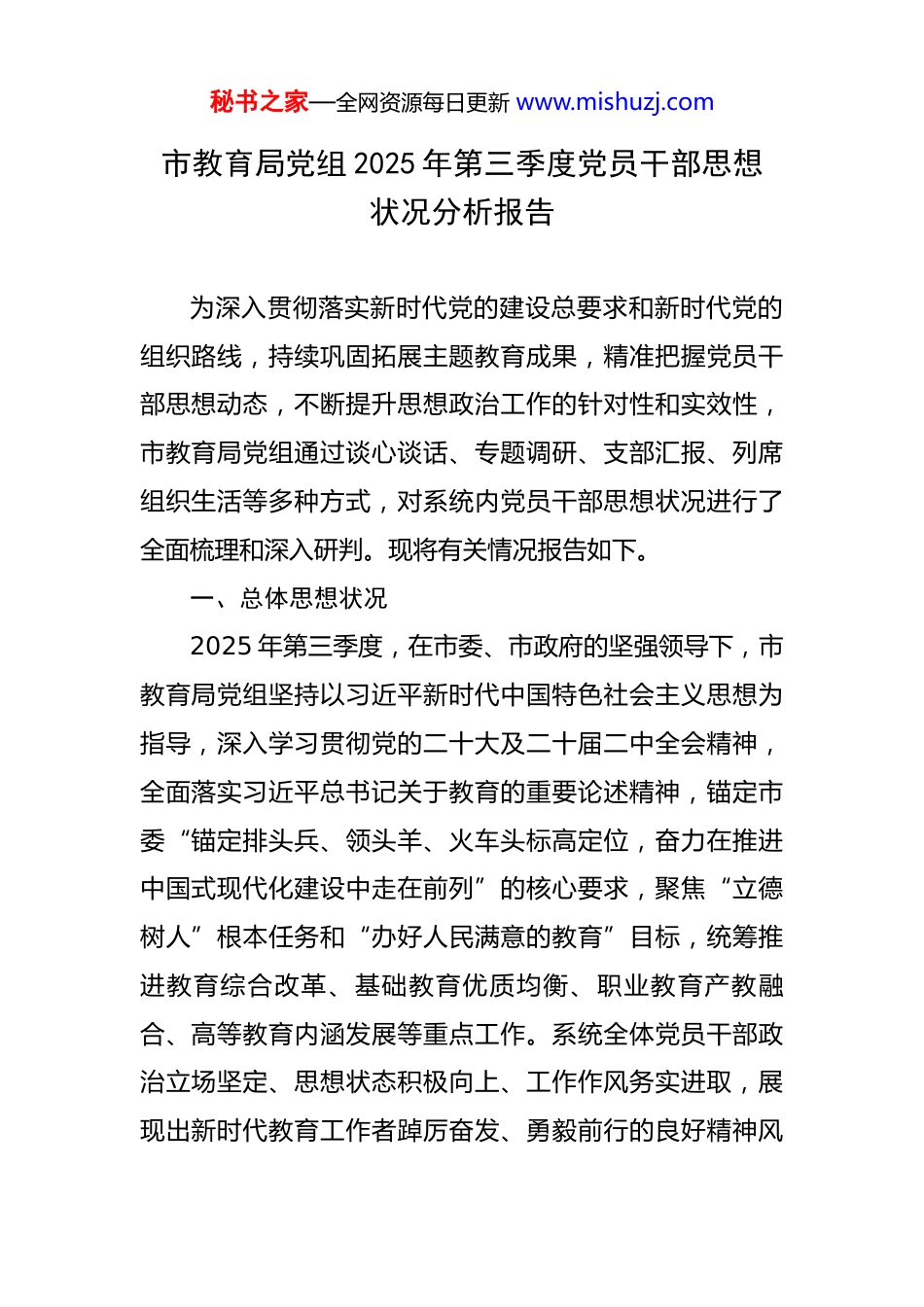 秘书之家—全网资源每日更新 www.mishuzj.com

市教育局党组 2025 年第三季度党员干部思想状况分析报告

为深入贯彻落实新时代党的建设总要求和新时代党的组织路线，持续巩固拓展主题教育成果，精准把握党员干部思想动态，不断提升思想政治工作的针对性和实效性，市教育局党组通过谈心谈话、专题调研、支部汇报、列席组织生活等多种方式，对系统内党员干部思想状况进行了全面梳理和深入研判。现将有关情况报告如下。

一、总体思想状况

2025 年第三季度，在市委、市政府的坚强领导下，市教育局党组坚持以习近平新时代中国特色社会主义思想为指导，深入学习贯彻党的二十大及二十届二中全会精神，全面落实习近平总书记关于教育的重要论述精神，锚定市委“锚定排头兵、领头羊、火车头标高定位，奋力在推进中国式现代化建设中走在前列”的核心要求，聚焦“立德树人”根本任务和“办好人民满意的教育”目标，统筹推进教育综合改革、基础教育优质均衡、职业教育产教融合、高等教育内涵发展等重点工作。系统全体党员干部政治立场坚定、思想状态积极向上、工作作风务实进取，展现出新时代教育工作者踔厉奋发、勇毅前行的良好精神风